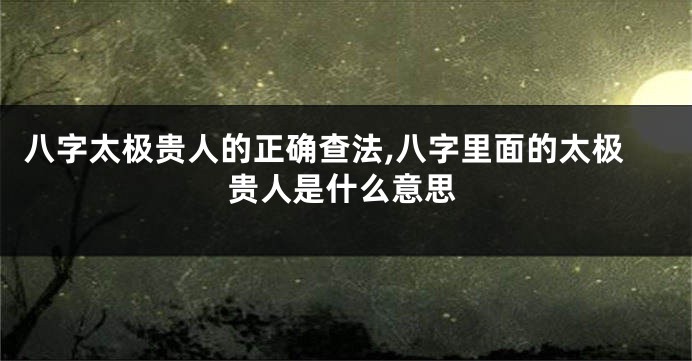 八字太极贵人的正确查法,八字里面的太极贵人是什么意思